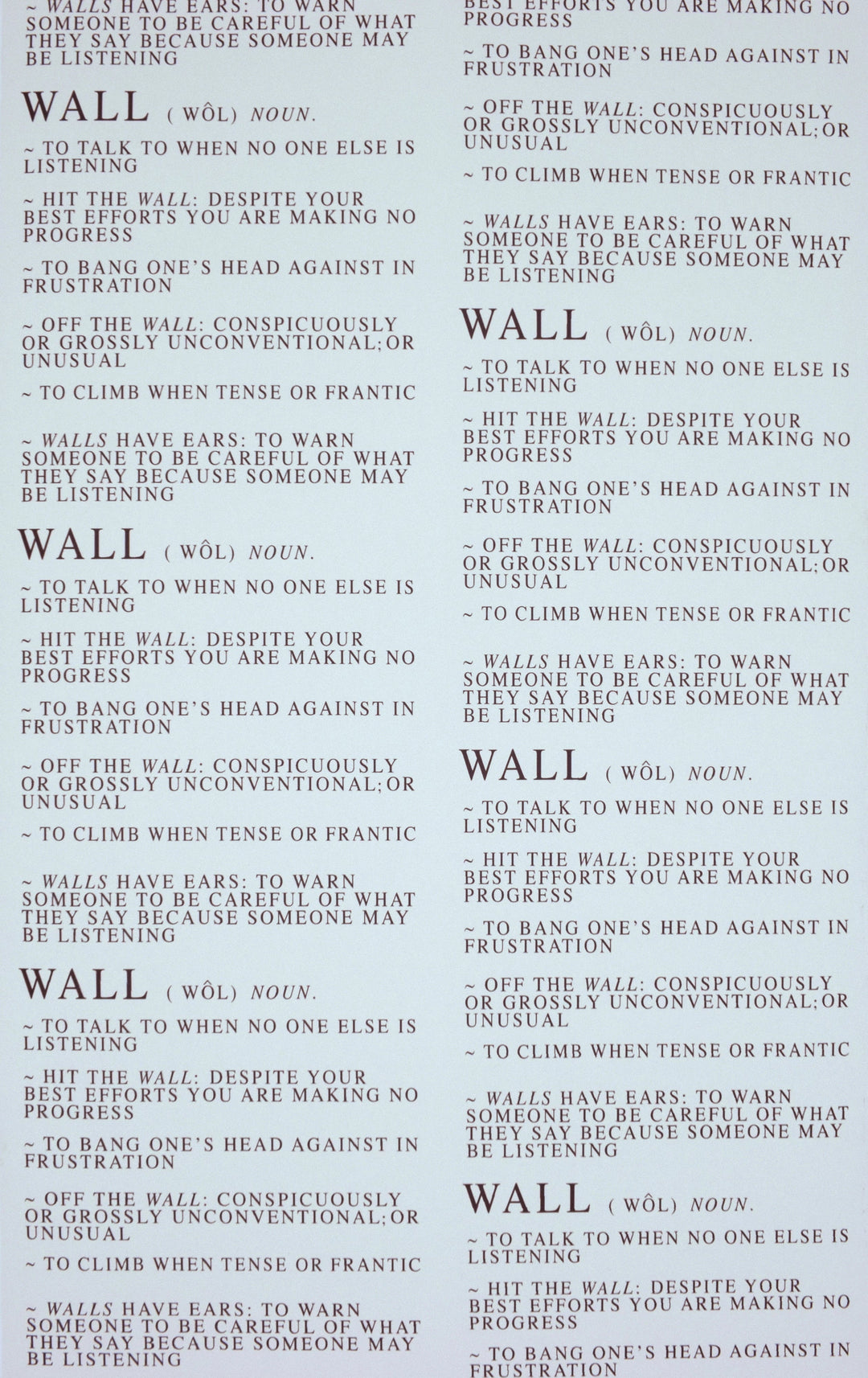 ~ WALLS HAVE EARS: TO WARN SOMEONE TO BE CAREFUL OF WHAT THEY SAY BECAUSE SOMEONE MAY BE LISTENING

WALL ( WÔL) NOUN.

~ TO TALK TO WHEN NO ONE ELSE IS LISTENING

~ HIT THE WALL: DESPITE YOUR BEST EFFORTS YOU ARE MAKING NO PROGRESS

~ TO BANG ONE'S HEAD AGAINST IN FRUSTRATION

~ OFF THE WALL: CONSPICUOUSLY OR GROSSLY UNCONVENTIONAL;OR UNUSUAL

~ TO CLIMB WHEN TENSE OR FRANTIC

~ WALLS HAVE EARS: TO WARN SOMEONE TO BE CAREFUL OF WHAT THEY SAY BECAUSE SOMEONE MAY BE LISTENING

WALL ( WÔL) NOUN.

~ TO TALK TO WHEN NO ONE ELSE IS LISTENING

~ HIT THE WALL: DESPITE YOUR BEST EFFORTS YOU ARE MAKING NO PROGRESS

~ TO BANG ONE'S HEAD AGAINST IN FRUSTRATION

~ OFF THE WALL: CONSPICUOUSLY OR GROSSLY UNCONVENTIONAL;OR UNUSUAL

~ TO CLIMB WHEN TENSE OR FRANTIC

~ WALLS HAVE EARS: TO WARN SOMEONE TO BE CAREFUL OF WHAT THEY SAY BECAUSE SOMEONE MAY BE LISTENING

WALL ( WÔL) NOUN.

~ TO TALK TO WHEN NO ONE ELSE IS LISTENING

~ HIT THE WALL: DESPITE YOUR BEST EFFORTS YOU ARE MAKING NO PROGRESS

~ TO BANG ONE'S HEAD AGAINST IN FRUSTRATION

~ OFF THE WALL: CONSPICUOUSLY OR GROSSLY UNCONVENTIONAL;OR UNUSUAL

~ TO CLIMB WHEN TENSE OR FRANTIC

~ WALLS HAVE EARS: TO WARN SOMEONE TO BE CAREFUL OF WHAT THEY SAY BECAUSE SOMEONE MAY BE LISTENING

BEST EFFORTS YOU ARE MAKING NO PROGRESS

~ TO BANG ONE'S HEAD AGAINST IN FRUSTRATION

~ OFF THE WALL: CONSPICUOUSLY OR GROSSLY UNCONVENTIONAL;OR UNUSUAL

~ TO CLIMB WHEN TENSE OR FRANTIC

~ WALLS HAVE EARS: TO WARN SOMEONE TO BE CAREFUL OF WHAT THEY SAY BECAUSE SOMEONE MAY BE LISTENING

WALL ( WÔL) NOUN.

~ TO TALK TO WHEN NO ONE ELSE IS LISTENING

~ HIT THE WALL: DESPITE YOUR BEST EFFORTS YOU ARE MAKING NO PROGRESS

~ TO BANG ONE'S HEAD AGAINST IN FRUSTRATION

~ OFF THE WALL: CONSPICUOUSLY OR GROSSLY UNCONVENTIONAL;OR UNUSUAL

~ TO CLIMB WHEN TENSE OR FRANTIC

~ WALLS HAVE EARS: TO WARN SOMEONE TO BE CAREFUL OF WHAT THEY SAY BECAUSE SOMEONE MAY BE LISTENING

WALL ( WÔL) NOUN.

~ TO TALK TO WHEN NO ONE ELSE IS LISTENING

~ HIT THE WALL: DESPITE YOUR BEST EFFORTS YOU ARE MAKING NO PROGRESS

~ TO BANG ONE'S HEAD AGAINST IN FRUSTRATION

~ OFF THE WALL: CONSPICUOUSLY OR GROSSLY UNCONVENTIONAL;OR UNUSUAL

~ TO CLIMB WHEN TENSE OR FRANTIC

~ WALLS HAVE EARS: TO WARN SOMEONE TO BE CAREFUL OF WHAT THEY SAY BECAUSE SOMEONE MAY BE LISTENING

WALL ( WÔL) NOUN.

~ TO TALK TO WHEN NO ONE ELSE IS LISTENING

~ HIT THE WALL: DESPITE YOUR BEST EFFORTS YOU ARE MAKING NO PROGRESS

~ TO BANG ONE'S HEAD AGAINST IN FRUSTRATION